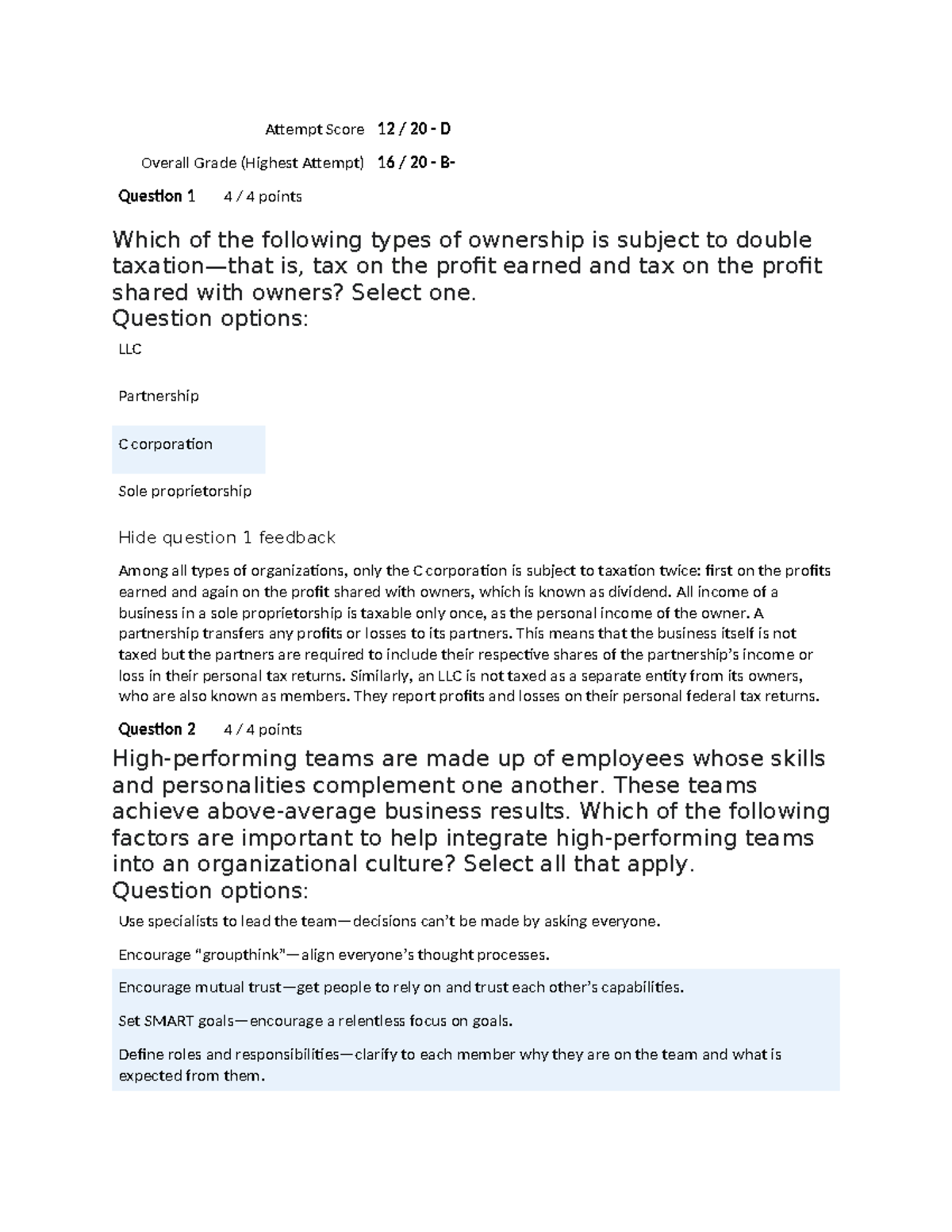 Attempt Score 12 / 20 - D

Overall Grade (Highest Attempt) 16 / 20 - B-

Question 1 4 / 4 points

Which of the following types of ownership is subject to double taxation—that is, tax on the profit earned and tax on the profit shared with owners? Select one.
Question options:

LLC

Partnership

C corporation

Sole proprietorship

Hide question 1 feedback

Among all types of organizations, only the C corporation is subject to taxation twice: first on the profits earned and again on the profit shared with owners, which is known as dividend. All income of a business in a sole proprietorship is taxable only once, as the personal income of the owner. A partnership transfers any profits or losses to its partners. This means that the business itself is not taxed but the partners are required to include their respective shares of the partnership's income or loss in their personal tax returns. Similarly, an LLC is not taxed as a separate entity from its owners, who are also known as members. They report profits and losses on their personal federal tax returns.

Question 2 4 / 4 points

High-performing teams are made up of employees whose skills and personalities complement one another. These teams achieve above-average business results. Which of the following factors are important to help integrate high-performing teams into an organizational culture? Select all that apply.
Question options:

Use specialists to lead the team—decisions can't be made by asking everyone.

Encourage "groupthink"—align everyone's thought processes.

Encourage mutual trust—get people to rely on and trust each other's capabilities.

Set SMART goals—encourage a relentless focus on goals.

Define roles and responsibilities—clarify to each member why they are on the team and what is expected from them.